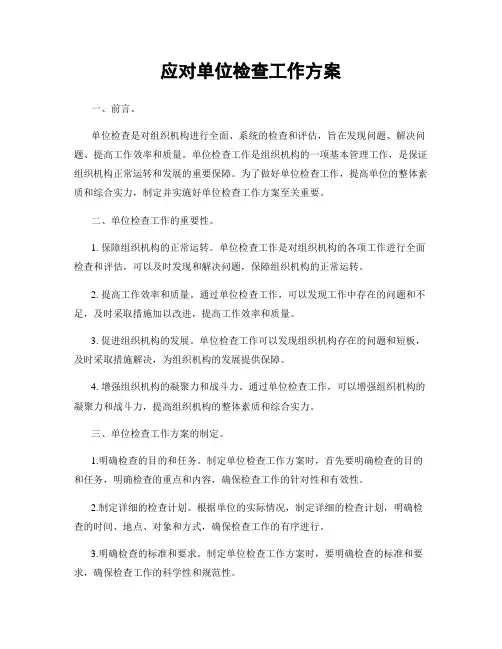 应对单位检查工作方案

一、前言。

单位检查是对组织机构进行全面、系统的检查和评估，旨在发现问题、解决问题、提高工作效率和质量。单位检查工作是组织机构的一项基本管理工作，是保证组织机构正常运转和发展的重要保障。为了做好单位检查工作，提高单位的整体素质和综合实力，制定并实施好单位检查工作方案至关重要。

二、单位检查工作的重要性。

1. 保障组织机构的正常运转。单位检查工作是对组织机构的各项工作进行全面检查和评估，可以及时发现和解决问题，保障组织机构的正常运转。

2. 提高工作效率和质量。通过单位检查工作，可以发现工作中存在的问题和不足，及时采取措施加以改进，提高工作效率和质量。

3. 促进组织机构的发展。单位检查工作可以发现组织机构存在的问题和短板，及时采取措施解决，为组织机构的发展提供保障。

4. 增强组织机构的凝聚力和战斗力。通过单位检查工作，可以增强组织机构的凝聚力和战斗力，提高组织机构的整体素质和综合实力。

三、单位检查工作方案的制定。

1.明确检查的目的和任务。制定单位检查工作方案时，首先要明确检查的目的和任务，明确检查的重点和内容，确保检查工作的针对性和有效性。

2.制定详细的检查计划。根据单位的实际情况，制定详细的检查计划，明确检查的时间、地点、对象和方式，确保检查工作的有序进行。

3.明确检查的标准和要求。制定单位检查工作方案时，要明确检查的标准和要求，确保检查工作的科学性和规范性。